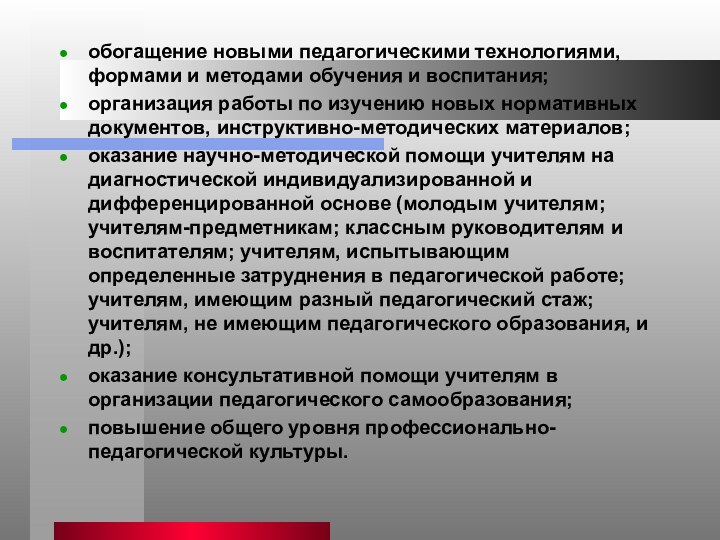 - обогащение новыми педагогическими технологиями, формами и методами обучения и воспитания;
- организация работы по изучению новых нормативных документов, инструктивно-методических материалов;
- оказание научно-методической помощи учителям на диагностической индивидуализированной и дифференцированной основе (молодым учителям; учителям-предметникам; классным руководителям и воспитателям; учителям, испытывающим определенные затруднения в педагогической работе; учителям, имеющим разный педагогический стаж; учителям, не имеющим педагогического образования, и др.);
- оказание консультативной помощи учителям в организации педагогического самообразования;
- повышение общего уровня профессионально-педагогической культуры.